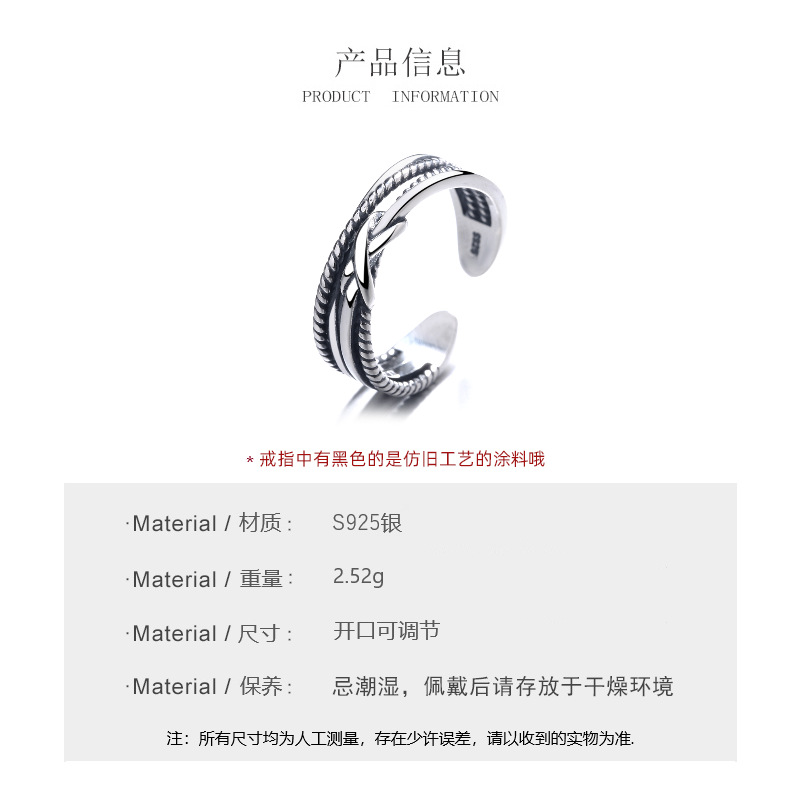 产品信息
PRODUCT INFORMATION

* 戒指中有黑色的是仿旧工艺的涂料哦

·Material / 材质： S925银

·Material / 重量： 2.52g

·Material / 尺寸： 开口可调节

·Material / 保养： 忌潮湿，佩戴后请存放于干燥环境

注：所有尺寸均为人工测量，存在少许误差，请以收到的实物为准.